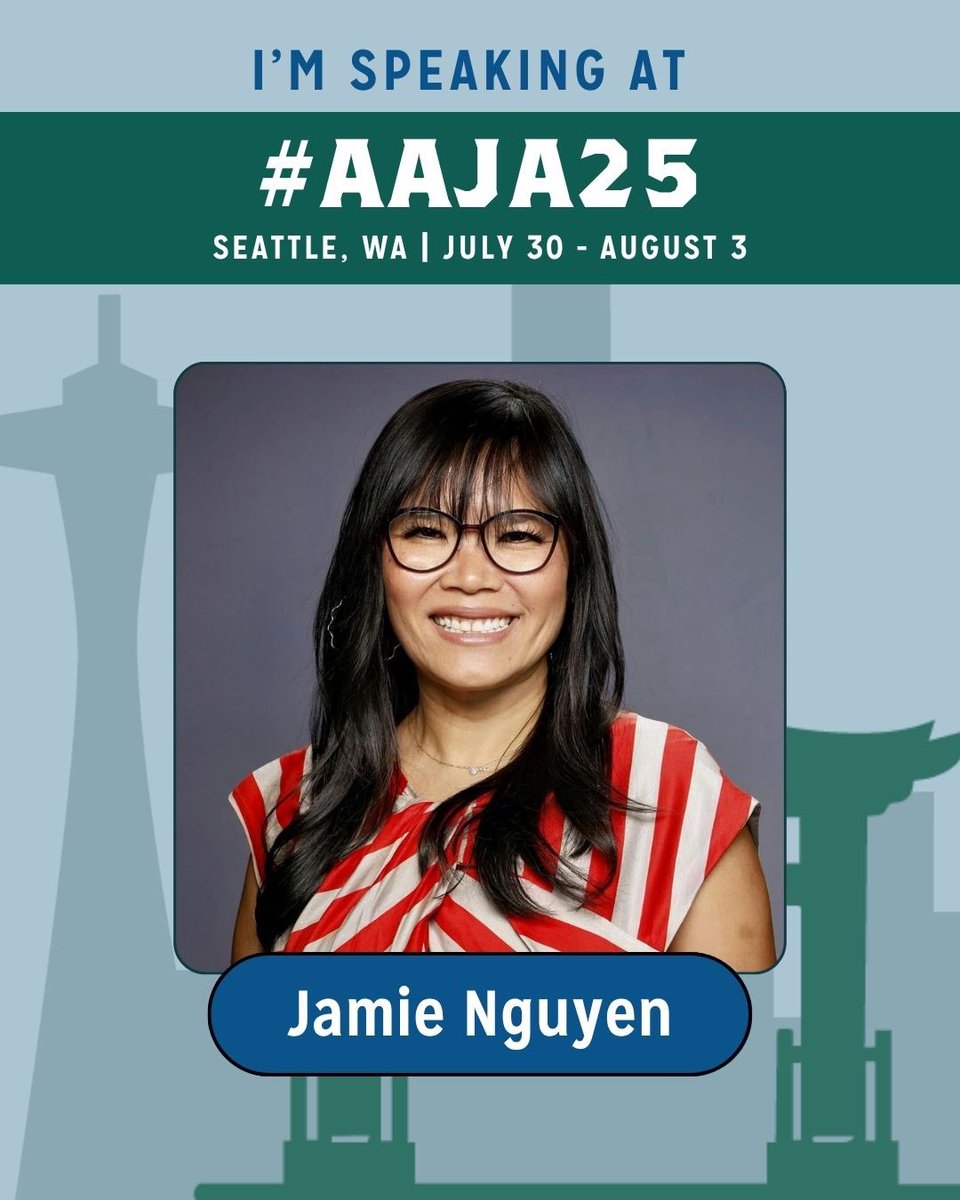 I'M SPEAKING AT

#AAJA25

SEATTLE, WA | JULY 30 - AUGUST 3

Jamie Nguyen